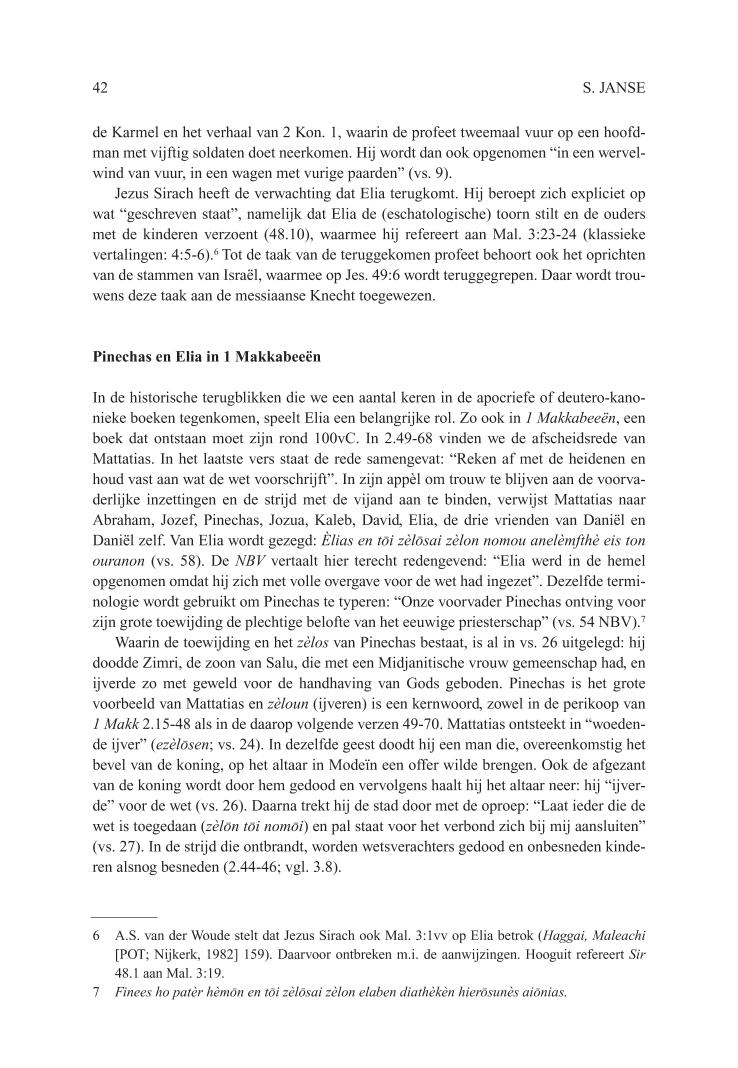 42 S. JANSE

de Karmel en het verhaal van 2 Kon. 1, waarin de profeet tweemaal vuur op een hoofdman met vijftig soldaten doet neerkomen. Hij wordt dan ook opgenomen “in een wervelwind van vuur, in een wagen met vurige paarden” (vs. 9).

Jezus Sirach heeft de verwachting dat Elia terugkomt. Hij beroept zich expliciet op wat “geschreven staat”, namelijk dat Elia de (eschatologische) toorn stilt en de ouders met de kinderen verzoent (48.10), waarmee hij refereert aan Mal. 3:23-24 (klassieke vertalingen: 4:5-6).$^6$ Tot de taak van de teruggekomen profeet behoort ook het oprichten van de stammen van Israël, waarmee op Jes. 49:6 wordt teruggegrepen. Daar wordt trouwens deze taak aan de messiaanse Knecht toegewezen.

Pinechas en Elia in 1 Makkabeeën

In de historische terugblikken die we een aantal keren in de apocriefe of deutero-kanonieke boeken tegenkomen, speelt Elia een belangrijke rol. Zo ook in 1 Makkabeeën, een boek dat ontstaan moet zijn rond 100vC. In 2.49-68 vinden we de afscheidsrede van Mattatias. In het laatste vers staat de rede samengevat: “Reken af met de heidenen en houd vast aan wat de wet voorschrijft”. In zijn appèl om trouw te blijven aan de voorvaderlijke inzettingen en de strijd met de vijand aan te binden, verwijst Mattatias naar Abraham, Jozef, Pinechas, Jozua, Kaleb, David, Elia, de drie vrienden van Daniël en Daniël zelf. Van Elia wordt gezegd: Èlias en tōi zèlōsai zèlon nomou anelèmfthè eis ton ouranon (vs. 58). De NBV vertaalt hier terecht redengevend: “Elia werd in de hemel opgenomen omdat hij zich met volle overgave voor de wet had ingezet”. Dezelfde terminologie wordt gebruikt om Pinechas te typeren: “Onze voorvader Pinechas ontving voor zijn grote toewijding de plechtige belofte van het eeuwige priesterschap” (vs. 54 NBV).$^7$

Waarin de toewijding en het zèlos van Pinechas bestaat, is al in vs. 26 uitgelegd: hij doodde Zimri, de zoon van Salu, die met een Midjanitische vrouw gemeenschap had, en ijverde zo met geweld voor de handhaving van Gods geboden. Pinechas is het grote voorbeeld van Mattatias en zèloun (ijveren) is een kernwoord, zowel in de perikoop van 1 Makk 2.15-48 als in de daarop volgende verzen 49-70. Mattatias ontsteekt in “woedende ijver” (ezèlōsen; vs. 24). In dezelfde geest doodt hij een man die, overeenkomstig het bevel van de koning, op het altaar in Modeïn een offer wilde brengen. Ook de afgezant van de koning wordt door hem gedood en vervolgens haalt hij het altaar neer: hij “ijverde” voor de wet (vs. 26). Daarna trekt hij de stad door met de oproep: “Laat ieder die de wet is toegedaan (zèlōn tōi nomōi) en pal staat voor het verbond zich bij mij aansluiten” (vs. 27). In de strijd die ontbrandt, worden wetsverachters gedood en onbesneden kinderen alsnog besneden (2.44-46; vgl. 3.8).

6 A.S. van der Woude stelt dat Jezus Sirach ook Mal. 3:1vv op Elia betrok (Haggai, Maleachi [POT; Nijkerk, 1982] 159). Daarvoor ontbreken m.i. de aanwijzingen. Hooguit refereert Sir 48.1 aan Mal. 3:19.
7 Finees ho patèr hèmōn en tōi zèlōsai zèlon elaben diathèkèn hierōsunès aiōnias.